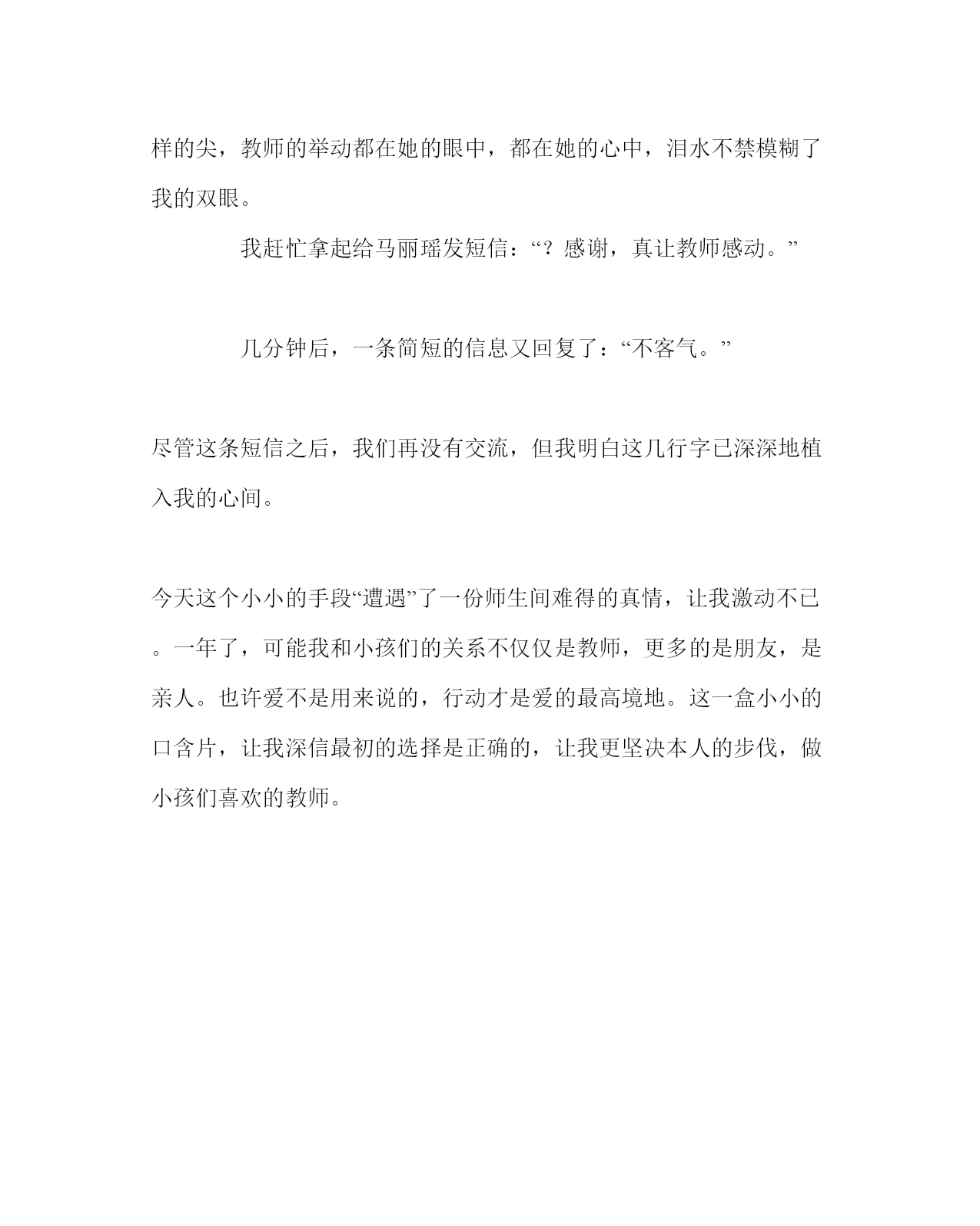 样的尖，教师的举动都在她的眼中，都在她的心中，泪水不禁模糊了我的双眼。

我赶忙拿起给马丽瑶发短信：“？感谢，真让教师感动。”

几分钟后，一条简短的信息又回复了：“不客气。”

尽管这条短信之后，我们再没有交流，但我明白这几行字已深深地植入我的心间。

今天这个小小的手段“遭遇”了一份师生间难得的真情，让我激动不已。一年了，可能我和小孩们的关系不仅仅是教师，更多的是朋友，是亲人。也许爱不是用来说的，行动才是爱的最高境地。这一盒小小的口含片，让我深信最初的选择是正确的，让我更坚决本人的步伐，做小孩们喜欢的教师。